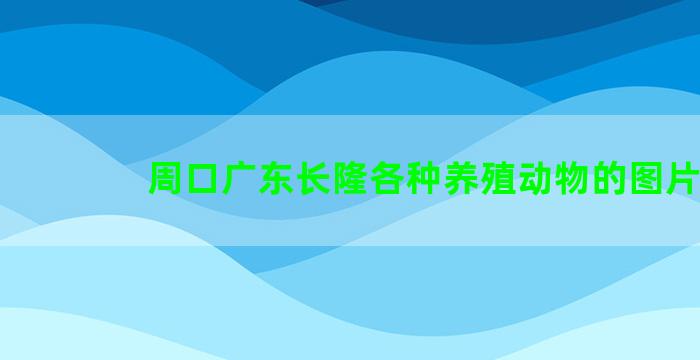 周口广东长隆各种养殖动物的图片